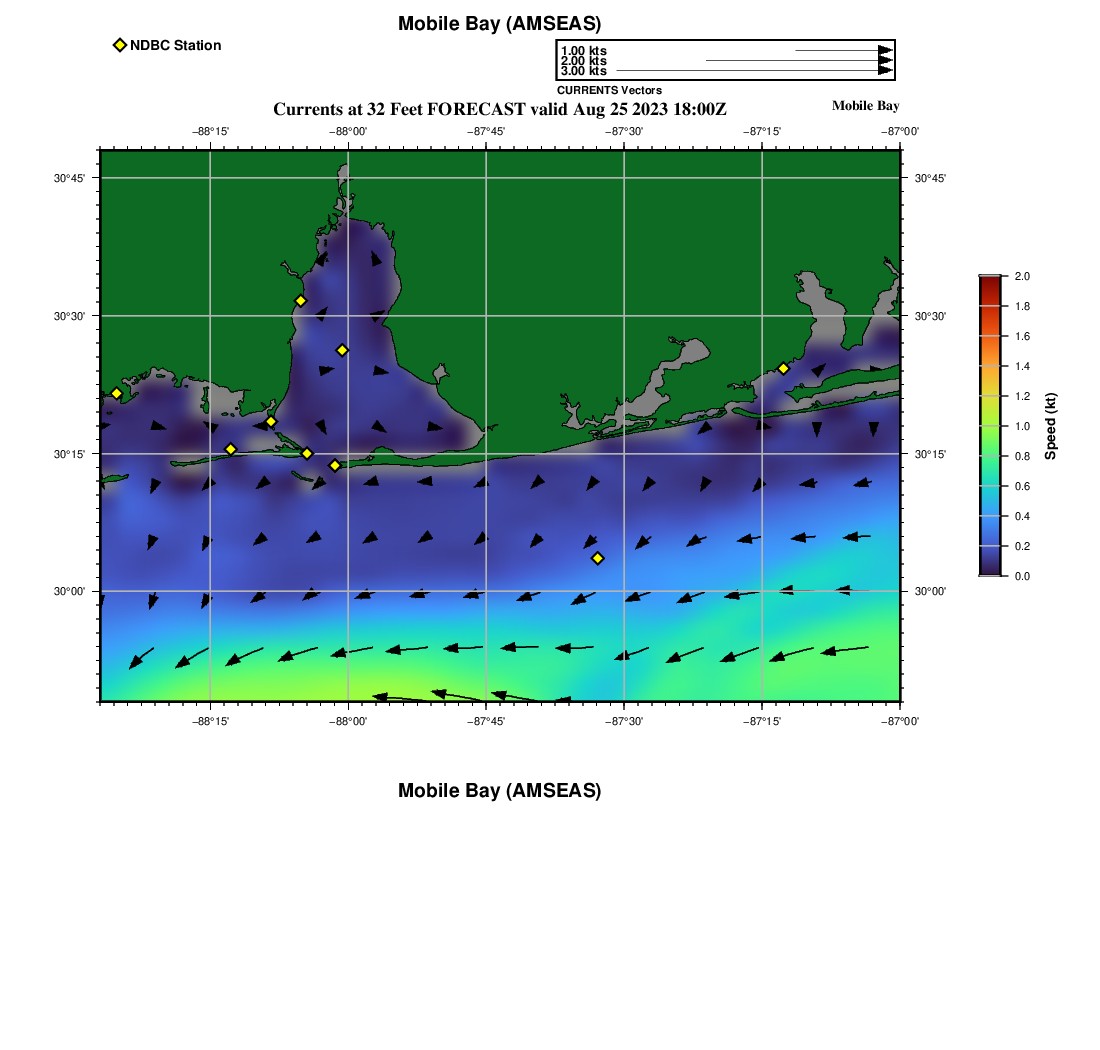 Mobile Bay (AMSEAS)

NDBC Station

1.00 kts
2.00 kts
3.00 kts
CURRENTS Vectors

Currents at 32 Feet FORECAST valid Aug 25 2023 18:00Z

Mobile Bay

−88°15' −88°00' −87°45' −87°30' −87°15' −87°00'

30°45' 30°30' 30°15' 30°00'

30°45' 30°30' 30°15' 30°00'

−88°15' −88°00' −87°45' −87°30' −87°15' −87°00'

2.0
1.8
1.6
1.4
1.2
1.0
0.8
0.6
0.4
0.2
0.0
Speed (kt)

Mobile Bay (AMSEAS)